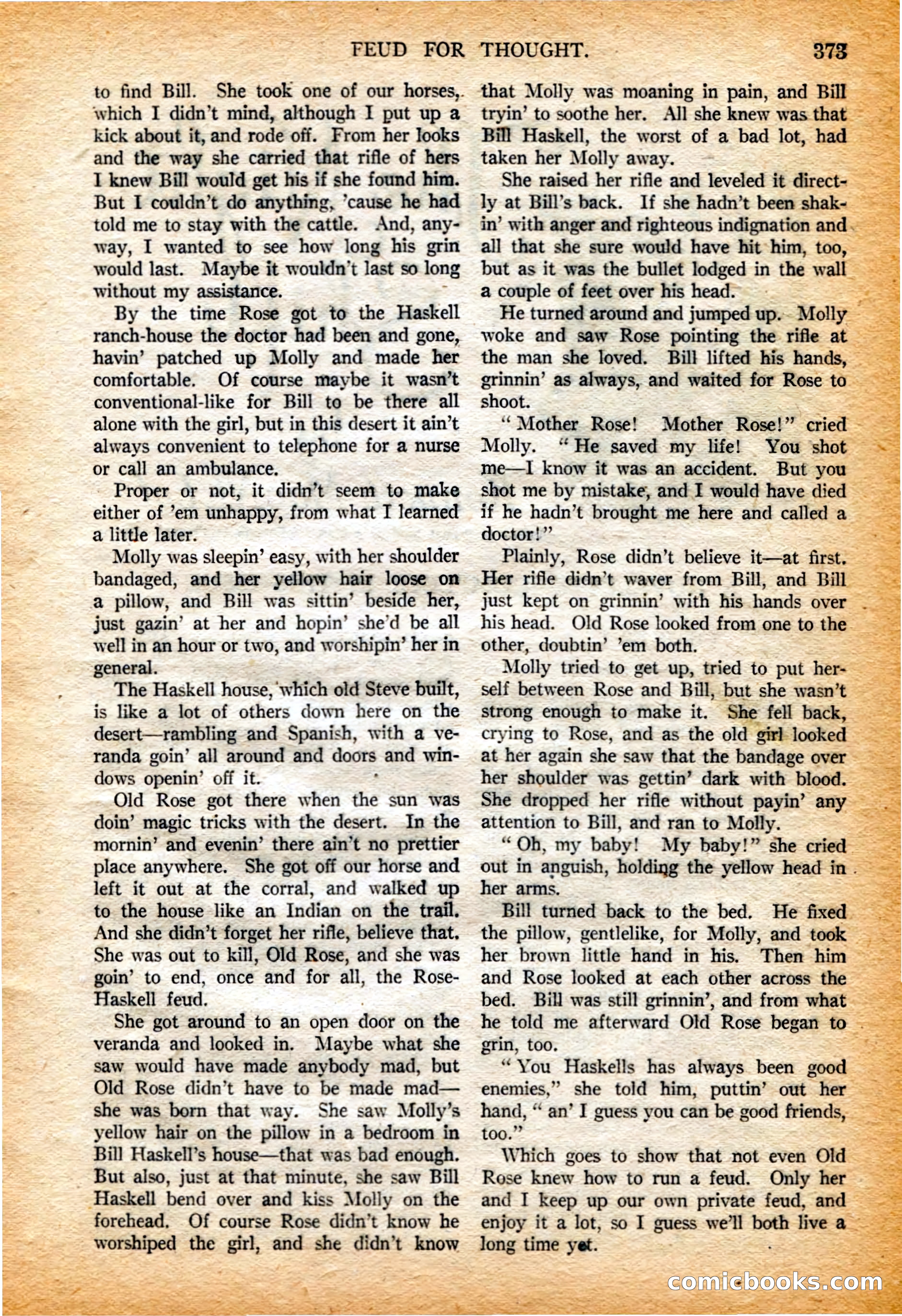 FEUD FOR THOUGHT. 373

to find Bill. She took one of our horses, which I didn't mind, although I put up a kick about it, and rode off. From her looks and the way she carried that rifle of hers I knew Bill would get his if she found him. But I couldn't do anything, 'cause he had told me to stay with the cattle. And, anyway, I wanted to see how long his grin would last. Maybe it wouldn't last so long without my assistance.

By the time Rose got to the Haskell ranch-house the doctor had been and gone, havin' patched up Molly and made her comfortable. Of course maybe it wasn't conventional-like for Bill to be there all alone with the girl, but in this desert it ain't always convenient to telephone for a nurse or call an ambulance.

Proper or not, it didn't seem to make either of 'em unhappy, from what I learned a little later.

Molly was sleepin' easy, with her shoulder bandaged, and her yellow hair loose on a pillow, and Bill was sittin' beside her, just gazin' at her and hopin' she'd be all well in an hour or two, and worshipin' her in general.

The Haskell house, which old Steve built, is like a lot of others down here on the desert—rambling and Spanish, with a veranda goin' all around and doors and windows openin' off it.

Old Rose got there when the sun was doin' magic tricks with the desert. In the mornin' and evenin' there ain't no prettier place anywhere. She got off our horse and left it out at the corral, and walked up to the house like an Indian on the trail. And she didn't forget her rifle, believe that. She was out to kill, Old Rose, and she was goin' to end, once and for all, the Rose-Haskell feud.

She got around to an open door on the veranda and looked in. Maybe what she saw would have made anybody mad, but Old Rose didn't have to be made mad—she was born that way. She saw Molly's yellow hair on the pillow in a bedroom in Bill Haskell's house—that was bad enough. But also, just at that minute, she saw Bill Haskell bend over and kiss Molly on the forehead. Of course Rose didn't know he worshiped the girl, and she didn't know that Molly was moaning in pain, and Bill tryin' to soothe her. All she knew was that Bill Haskell, the worst of a bad lot, had taken her Molly away.

She raised her rifle and leveled it directly at Bill's back. If she hadn't been shakin' with anger and righteous indignation and all that she sure would have hit him, too, but as it was the bullet lodged in the wall a couple of feet over his head.

He turned around and jumped up. Molly woke and saw Rose pointing the rifle at the man she loved. Bill lifted his hands, grinnin' as always, and waited for Rose to shoot.

"Mother Rose! Mother Rose!" cried Molly. "He saved my life! You shot me—I know it was an accident. But you shot me by mistake, and I would have died if he hadn't brought me here and called a doctor!"

Plainly, Rose didn't believe it—at first. Her rifle didn't waver from Bill, and Bill just kept on grinnin' with his hands over his head. Old Rose looked from one to the other, doubtin' 'em both.

Molly tried to get up, tried to put herself between Rose and Bill, but she wasn't strong enough to make it. She fell back, crying to Rose, and as the old girl looked at her again she saw that the bandage over her shoulder was gettin' dark with blood. She dropped her rifle without payin' any attention to Bill, and ran to Molly.

"Oh, my baby! My baby!" she cried out in anguish, holding the yellow head in her arms.

Bill turned back to the bed. He fixed the pillow, gentlelike, for Molly, and took her brown little hand in his. Then him and Rose looked at each other across the bed. Bill was still grinnin', and from what he told me afterward Old Rose began to grin, too.

"You Haskells has always been good enemies," she told him, puttin' out her hand, "an' I guess you can be good friends, too."

Which goes to show that not even Old Rose knew how to run a feud. Only her and I keep up our own private feud, and enjoy it a lot, so I guess we'll both live a long time yet.

comicbooks.com